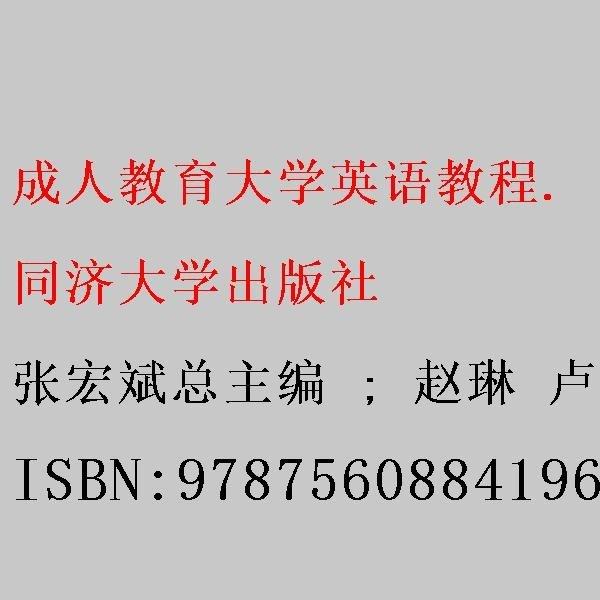 成人教育大学英语教程.

同济大学出版社

张宏斌总主编 ； 赵琳 卢

ISBN:9787560884196